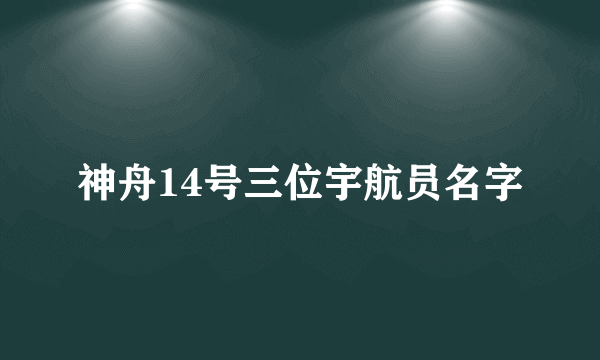 神舟14号三位宇航员名字